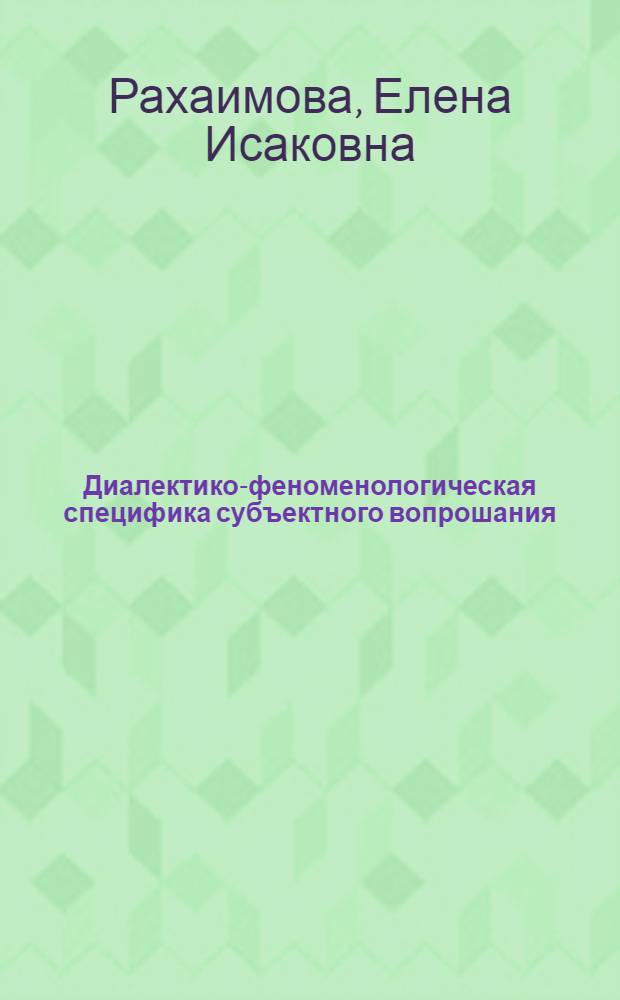 Рахаимова, Елена Исаковна

Диалектико-феноменологическая специфика субъектного вопрошания